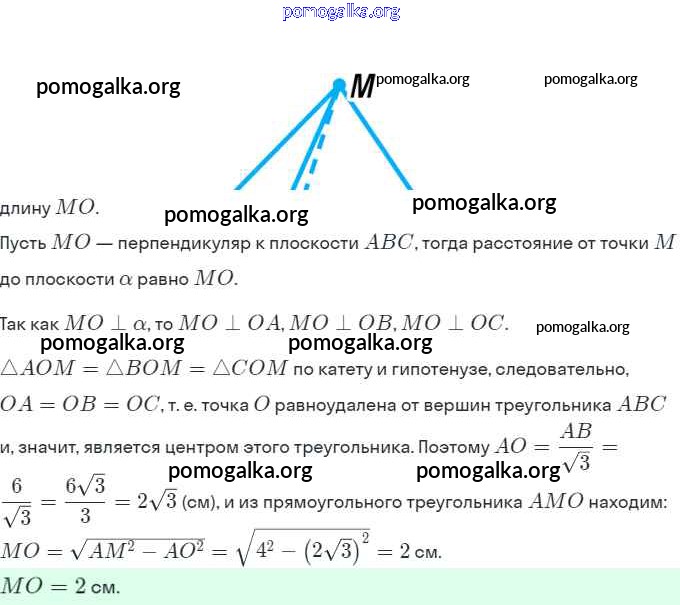 M

длину $MO$.

Пусть $MO$ — перпендикуляр к плоскости $ABC$, тогда расстояние от точки $M$ до плоскости $\alpha$ равно $MO$.

Так как $MO \perp \alpha$, то $MO \perp OA$, $MO \perp OB$, $MO \perp OC$.

$\triangle AOM = \triangle BOM = \triangle COM$ по катету и гипотенузе, следовательно, $OA = OB = OC$, т. е. точка $O$ равноудалена от вершин треугольника $ABC$ и, значит, является центром этого треугольника. Поэтому $AO = \frac{AB}{\sqrt{3}} = \frac{6}{\sqrt{3}} = \frac{6\sqrt{3}}{3} = 2\sqrt{3}$ (см), и из прямоугольного треугольника $AMO$ находим:

$MO = \sqrt{AM^2 - AO^2} = \sqrt{4^2 - (2\sqrt{3})^2} = 2$ см.

$MO = 2$ см.

pomogalka.org